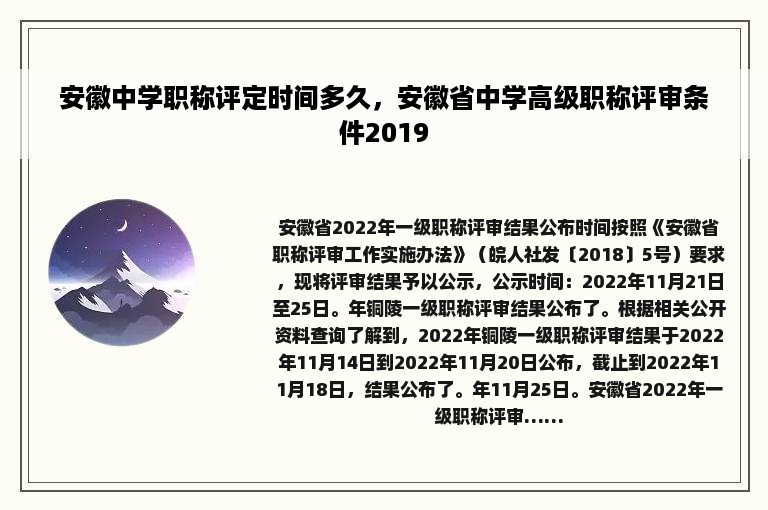 安徽中学职称评定时间多久，安徽省中学高级职称评审条件2019

安徽省2022年一级职称评审结果公布时间按照《安徽省职称评审工作实施办法》（皖人社发〔2018〕5号）要求，现将评审结果予以公示，公示时间：2022年11月21日至25日。年铜陵一级职称评审结果公布了。根据相关公开资料查询了解到，2022年铜陵一级职称评审结果于2022年11月14日到2022年11月20日公布，截止到2022年11月18日，结果公布了。年11月25日。安徽省2022年一级职称评审......